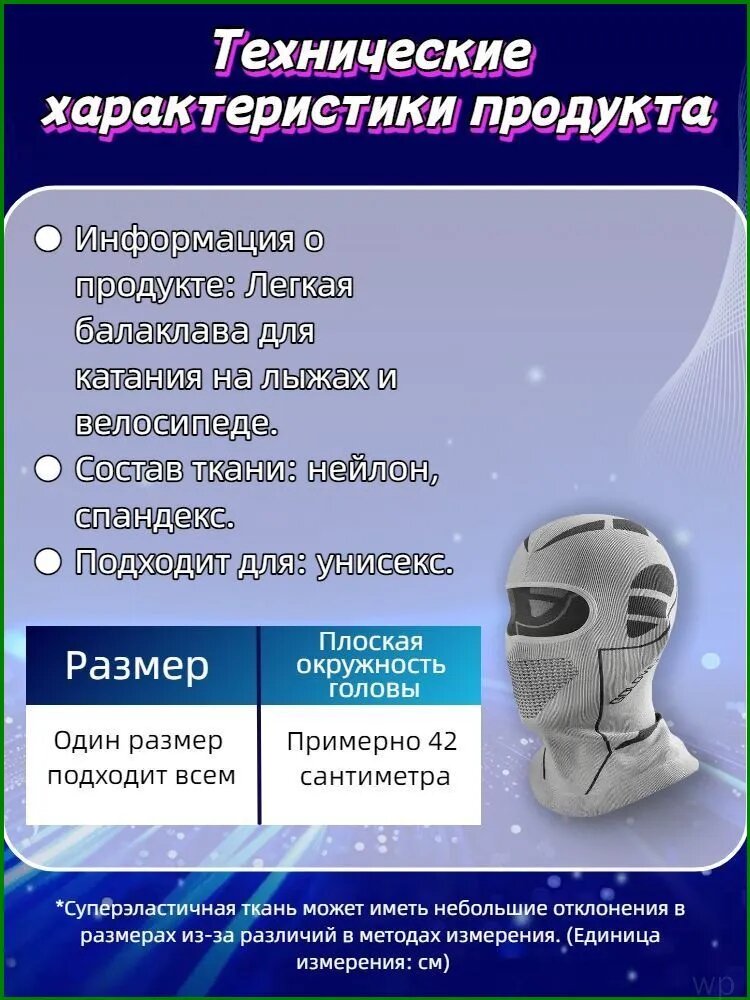 Технические характеристики продукта

• Информация о продукте: Легкая балаклава для катания на лыжах и велосипеде.
• Состав ткани: нейлон, спандекс.
• Подходит для: унисекс.

| Размер | Плоская окружность головы |
|---|---|
| Один размер подходит всем | Примерно 42 сантиметра |

*Суперэластичная ткань может иметь небольшие отклонения в размерах из-за различий в методах измерения. (Единица измерения: см)

wp